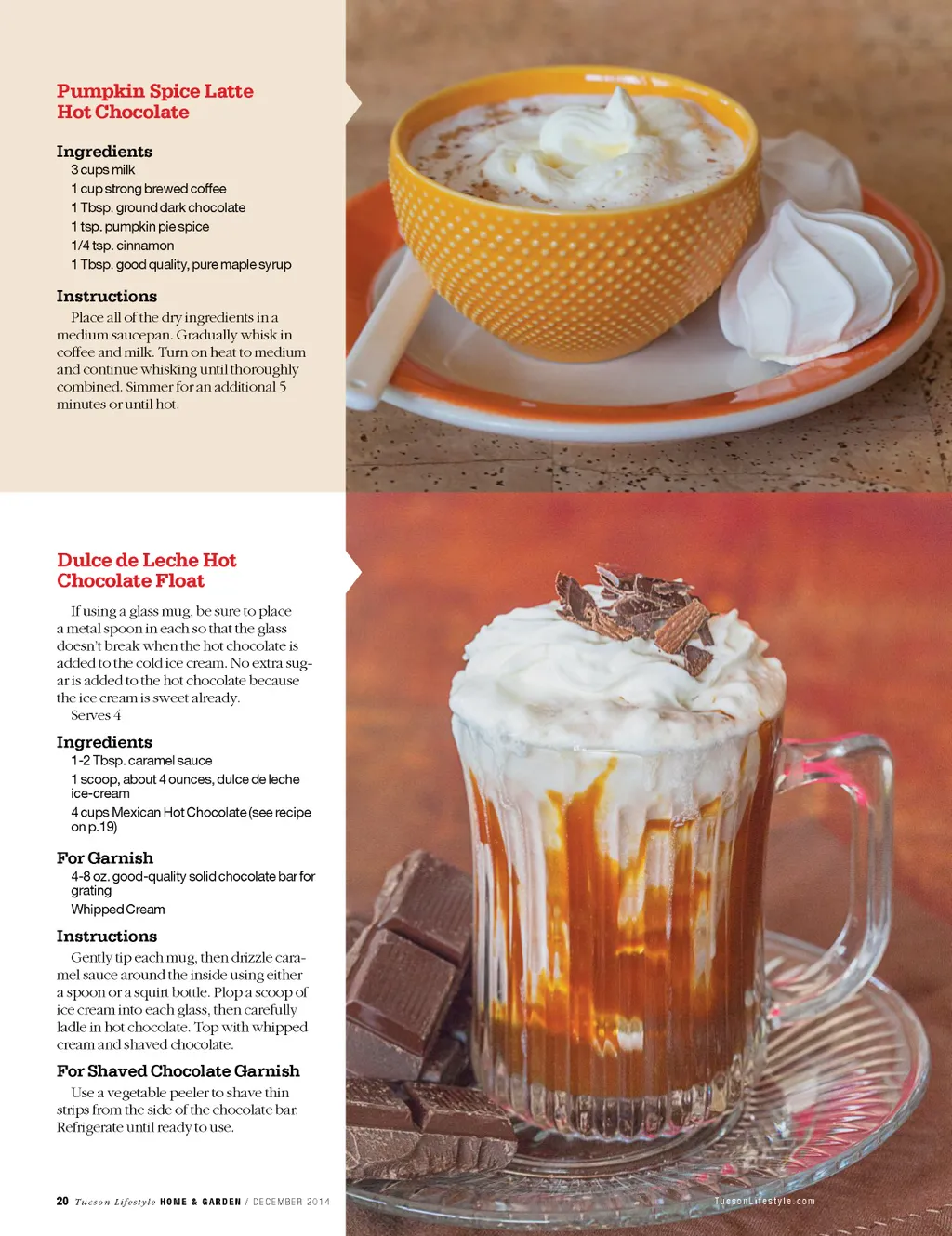 Pumpkin Spice Latte Hot Chocolate

Ingredients
3 cups milk
1 cup strong brewed coffee
1 Tbsp. ground dark chocolate
1 tsp. pumpkin pie spice
1/4 tsp. cinnamon
1 Tbsp. good quality, pure maple syrup

Instructions
Place all of the dry ingredients in a medium saucepan. Gradually whisk in coffee and milk. Turn on heat to medium and continue whisking until thoroughly combined. Simmer for an additional 5 minutes or until hot.

Dulce de Leche Hot Chocolate Float

If using a glass mug, be sure to place a metal spoon in each so that the glass doesn't break when the hot chocolate is added to the cold ice cream. No extra sugar is added to the hot chocolate because the ice cream is sweet already.
Serves 4

Ingredients
1-2 Tbsp. caramel sauce
1 scoop, about 4 ounces, dulce de leche ice-cream
4 cups Mexican Hot Chocolate (see recipe on p.19)

For Garnish
4-8 oz. good-quality solid chocolate bar for grating
Whipped Cream

Instructions
Gently tip each mug, then drizzle caramel sauce around the inside using either a spoon or a squirt bottle. Plop a scoop of ice cream into each glass, then carefully ladle in hot chocolate. Top with whipped cream and shaved chocolate.

For Shaved Chocolate Garnish
Use a vegetable peeler to shave thin strips from the side of the chocolate bar. Refrigerate until ready to use.

20 Tucson Lifestyle HOME & GARDEN / DECEMBER 2014

TucsonLifestyle.com